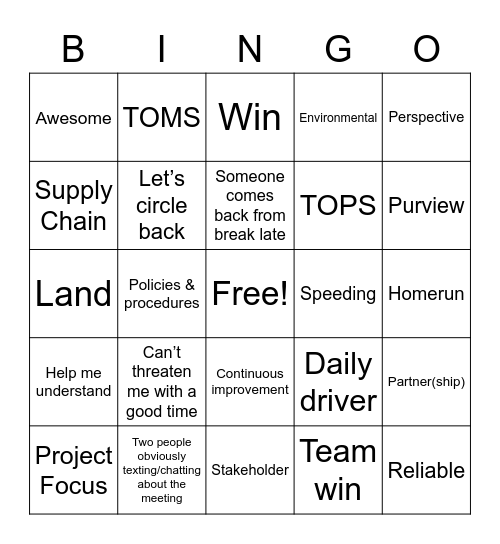 | B | I | N | G | O |
|---|---|---|---|---|
| Awesome | TOMS | Win | Environmental | Perspective |
| Supply Chain | Let's circle back | Someone comes back from break late | TOPS | Purview |
| Land | Policies & procedures | Free! | Speeding | Homerun |
| Help me understand | Can't threaten me with a good time | Continuous improvement | Daily driver | Partner(ship) |
| Project Focus | Two people obviously texting/chatting about the meeting | Stakeholder | Team win | Reliable |